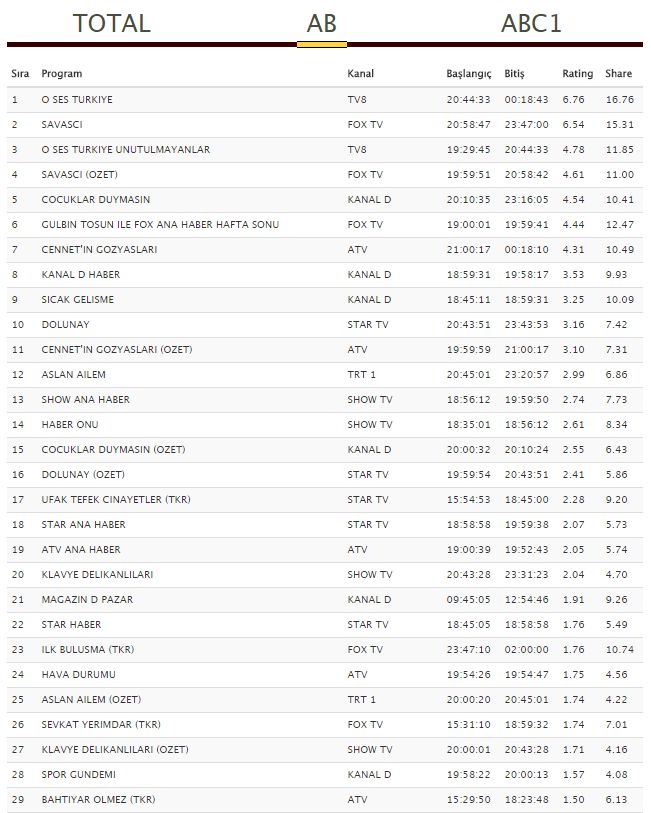 TOTAL AB ABC1

| Sıra | Program | Kanal | Başlangıç | Bitiş | Rating | Share |
|---|---|---|---|---|---|---|
| 1 | O SES TURKIYE | TV8 | 20:44:33 | 00:18:43 | 6.76 | 16.76 |
| 2 | SAVASCI | FOX TV | 20:58:47 | 23:47:00 | 6.54 | 15.31 |
| 3 | O SES TURKIYE UNUTULMAYANLAR | TV8 | 19:29:45 | 20:44:33 | 4.78 | 11.85 |
| 4 | SAVASCI (OZET) | FOX TV | 19:59:51 | 20:58:42 | 4.61 | 11.00 |
| 5 | COCUKLAR DUYMASIN | KANAL D | 20:10:35 | 23:16:05 | 4.54 | 10.41 |
| 6 | GULBIN TOSUN ILE FOX ANA HABER HAFTA SONU | FOX TV | 19:00:01 | 19:59:41 | 4.44 | 12.47 |
| 7 | CENNET'IN GOZYASLARI | ATV | 21:00:17 | 00:18:10 | 4.31 | 10.49 |
| 8 | KANAL D HABER | KANAL D | 18:59:31 | 19:58:17 | 3.53 | 9.93 |
| 9 | SICAK GELISME | KANAL D | 18:45:11 | 18:59:31 | 3.25 | 10.09 |
| 10 | DOLUNAY | STAR TV | 20:43:51 | 23:43:53 | 3.16 | 7.42 |
| 11 | CENNET'IN GOZYASLARI (OZET) | ATV | 19:59:59 | 21:00:17 | 3.10 | 7.31 |
| 12 | ASLAN AILEM | TRT 1 | 20:45:01 | 23:20:57 | 2.99 | 6.86 |
| 13 | SHOW ANA HABER | SHOW TV | 18:56:12 | 19:59:50 | 2.74 | 7.73 |
| 14 | HABER ONU | SHOW TV | 18:35:01 | 18:56:12 | 2.61 | 8.34 |
| 15 | COCUKLAR DUYMASIN (OZET) | KANAL D | 20:00:32 | 20:10:24 | 2.55 | 6.43 |
| 16 | DOLUNAY (OZET) | STAR TV | 19:59:54 | 20:43:51 | 2.41 | 5.86 |
| 17 | UFAK TEFEK CINAYETLER (TKR) | STAR TV | 15:54:53 | 18:45:00 | 2.28 | 9.20 |
| 18 | STAR ANA HABER | STAR TV | 18:58:58 | 19:59:38 | 2.07 | 5.73 |
| 19 | ATV ANA HABER | ATV | 19:00:39 | 19:52:43 | 2.05 | 5.74 |
| 20 | KLAVYE DELIKANLILARI | SHOW TV | 20:43:28 | 23:31:23 | 2.04 | 4.70 |
| 21 | MAGAZIN D PAZAR | KANAL D | 09:45:05 | 12:54:46 | 1.91 | 9.26 |
| 22 | STAR HABER | STAR TV | 18:45:05 | 18:58:58 | 1.76 | 5.49 |
| 23 | ILK BULUSMA (TKR) | FOX TV | 23:47:10 | 02:00:00 | 1.76 | 10.74 |
| 24 | HAVA DURUMU | ATV | 19:54:26 | 19:54:47 | 1.75 | 4.56 |
| 25 | ASLAN AILEM (OZET) | TRT 1 | 20:00:20 | 20:45:01 | 1.74 | 4.22 |
| 26 | SEVKAT YERIMDAR (TKR) | FOX TV | 15:31:10 | 18:59:32 | 1.74 | 7.01 |
| 27 | KLAVYE DELIKANLILARI (OZET) | SHOW TV | 20:00:01 | 20:43:28 | 1.71 | 4.16 |
| 28 | SPOR GUNDEMI | KANAL D | 19:58:22 | 20:00:13 | 1.57 | 4.08 |
| 29 | BAHTIYAR OLMEZ (TKR) | ATV | 15:29:50 | 18:23:48 | 1.50 | 6.13 |